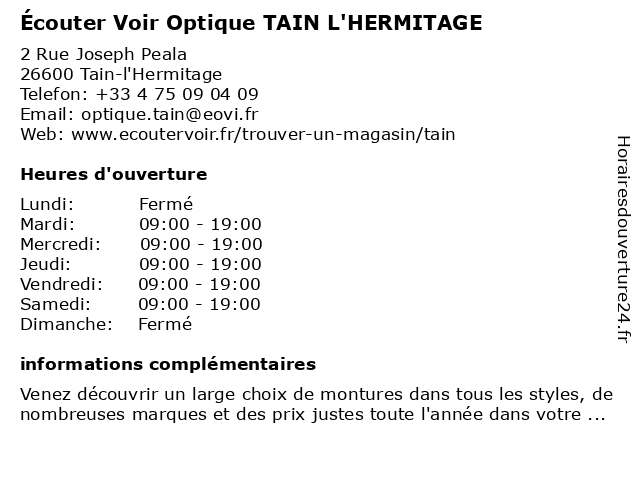 Écouter Voir Optique TAIN L'HERMITAGE

2 Rue Joseph Peala
26600 Tain-l'Hermitage
Telefon: +33 4 75 09 04 09
Email: optique.tain@eovi.fr
Web: www.ecoutervoir.fr/trouver-un-magasin/tain

Heures d'ouverture

| | |
|---|---|
| Lundi: | Fermé |
| Mardi: | 09:00 - 19:00 |
| Mercredi: | 09:00 - 19:00 |
| Jeudi: | 09:00 - 19:00 |
| Vendredi: | 09:00 - 19:00 |
| Samedi: | 09:00 - 19:00 |
| Dimanche: | Fermé |

informations complémentaires

Venez découvrir un large choix de montures dans tous les styles, de nombreuses marques et des prix justes toute l'année dans votre ...

Horairesdouverture24.fr